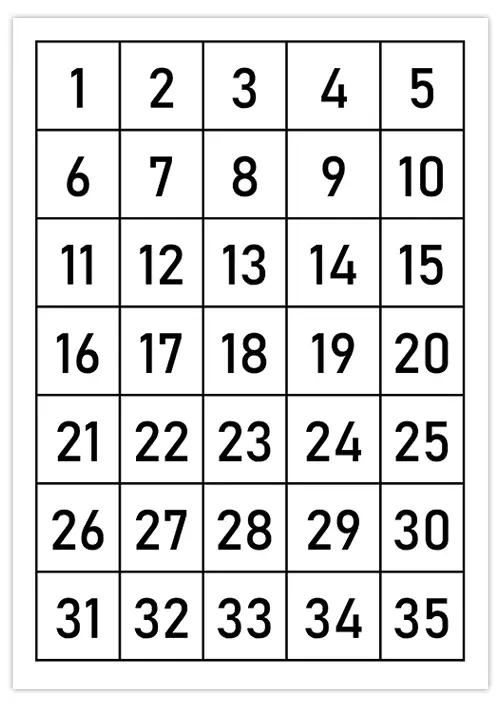 | 1 | 2 | 3 | 4 | 5 |
|---|---|---|---|---|
| 6 | 7 | 8 | 9 | 10 |
| 11 | 12 | 13 | 14 | 15 |
| 16 | 17 | 18 | 19 | 20 |
| 21 | 22 | 23 | 24 | 25 |
| 26 | 27 | 28 | 29 | 30 |
| 31 | 32 | 33 | 34 | 35 |